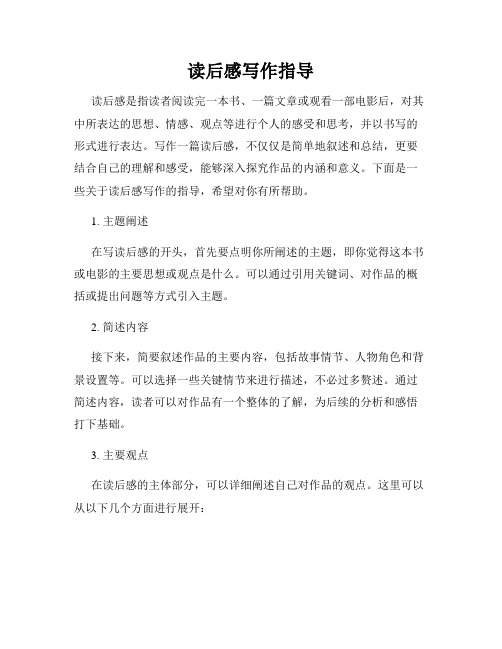 读后感写作指导

读后感是指读者阅读完一本书、一篇文章或观看一部电影后，对其中所表达的思想、情感、观点等进行个人的感受和思考，并以书写的形式进行表达。写作一篇读后感，不仅仅是简单地叙述和总结，更要结合自己的理解和感受，能够深入探究作品的内涵和意义。下面是一些关于读后感写作的指导，希望对你有所帮助。

1. 主题阐述

在写读后感的开头，首先要点明你所阐述的主题，即你觉得这本书或电影的主要思想或观点是什么。可以通过引用关键词、对作品的概括或提出问题等方式引入主题。

2. 简述内容

接下来，简要叙述作品的主要内容，包括故事情节、人物角色和背景设置等。可以选择一些关键情节来进行描述，不必过多赘述。通过简述内容，读者可以对作品有一个整体的了解，为后续的分析和感悟打下基础。

3. 主要观点

在读后感的主体部分，可以详细阐述自己对作品的观点。这里可以从以下几个方面进行展开：